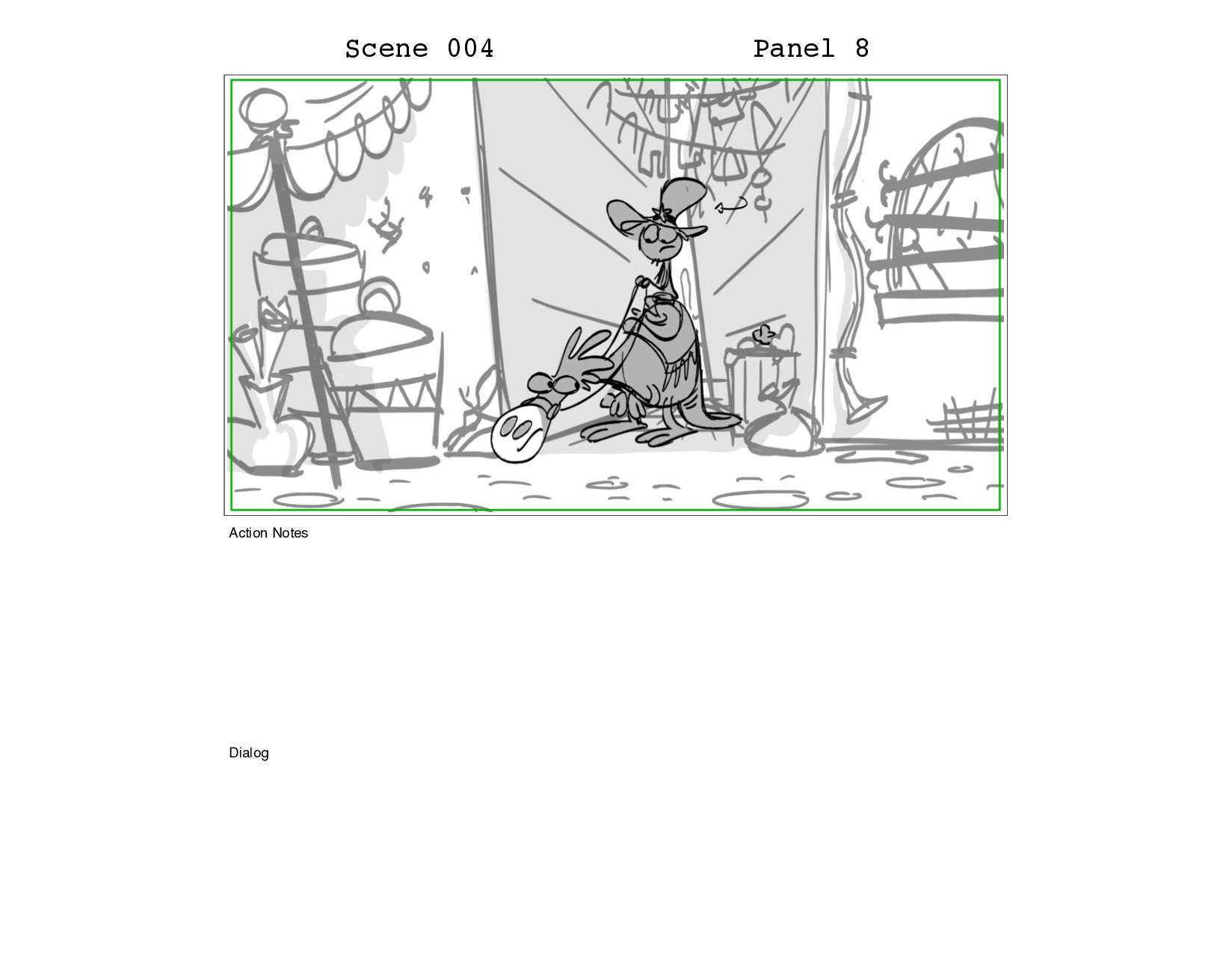 Scene 004 Panel 8

Action Notes

Dialog